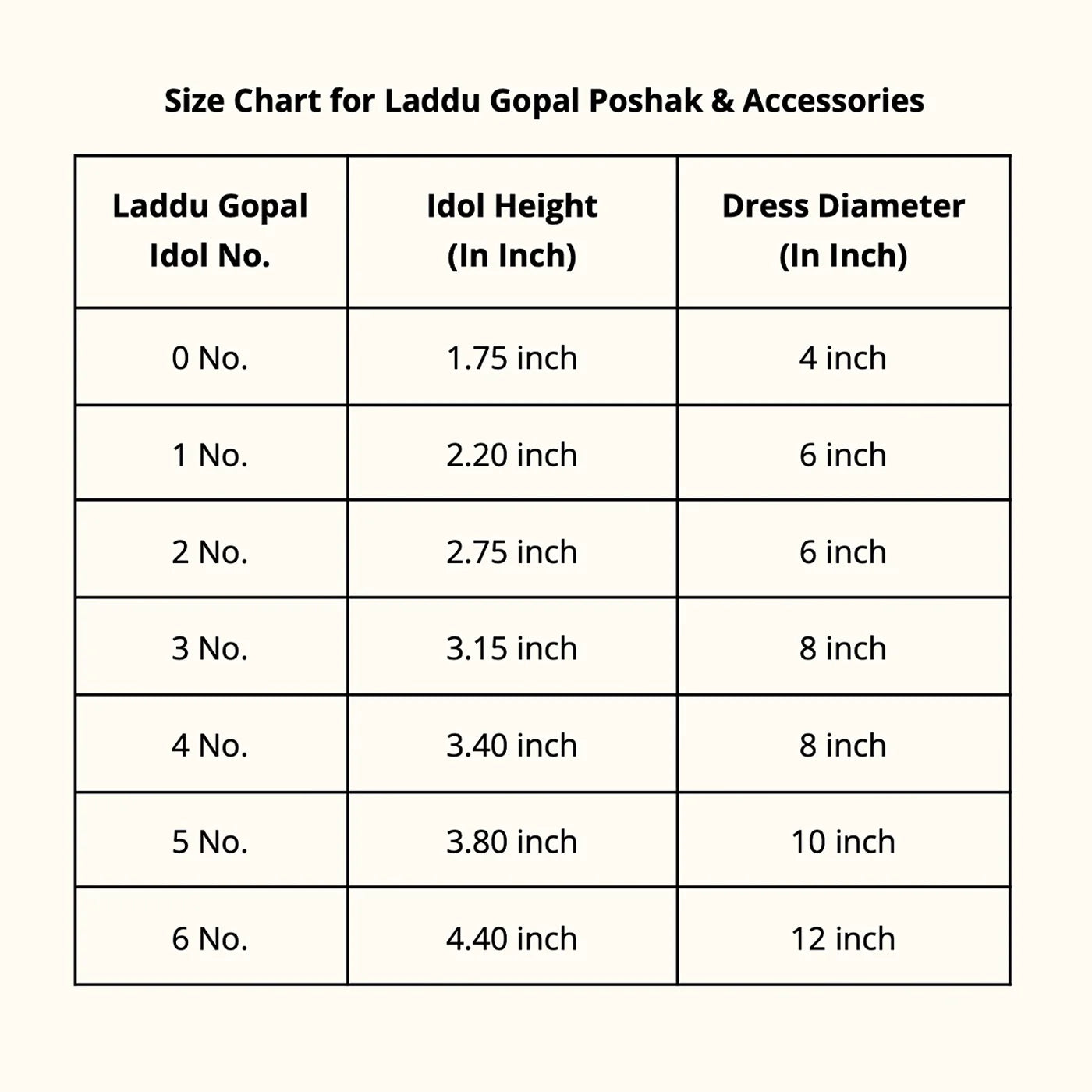 Size Chart for Laddu Gopal Poshak & Accessories

| Laddu Gopal Idol No. | Idol Height (In Inch) | Dress Diameter (In Inch) |
|---|---|---|
| 0 No. | 1.75 inch | 4 inch |
| 1 No. | 2.20 inch | 6 inch |
| 2 No. | 2.75 inch | 6 inch |
| 3 No. | 3.15 inch | 8 inch |
| 4 No. | 3.40 inch | 8 inch |
| 5 No. | 3.80 inch | 10 inch |
| 6 No. | 4.40 inch | 12 inch |